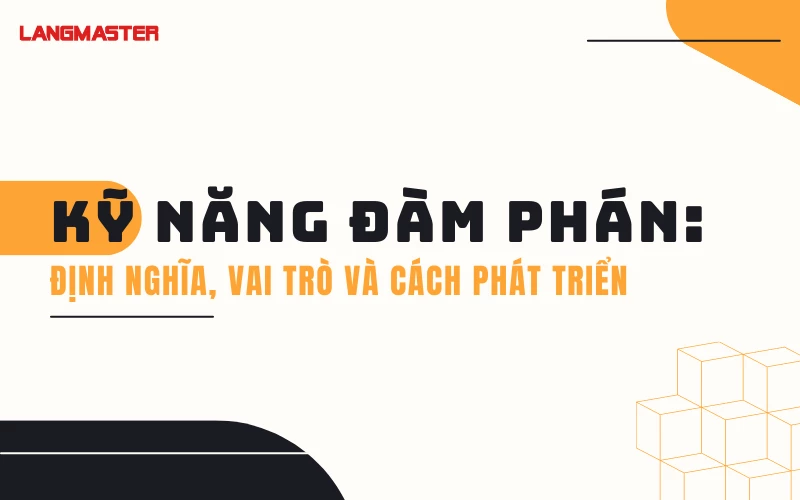 LANGMASTER

KỸ NĂNG ĐÀM PHÁN:
ĐỊNH NGHĨA, VAI TRÒ VÀ CÁCH PHÁT TRIỂN